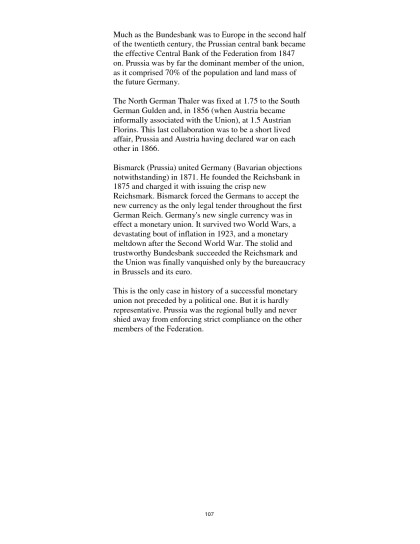 Much as the Bundesbank was to Europe in the second half of the twentieth century, the Prussian central bank became the effective Central Bank of the Federation from 1847 on. Prussia was by far the dominant member of the union, as it comprised 70% of the population and land mass of the future Germany.

The North German Thaler was fixed at 1.75 to the South German Gulden and, in 1856 (when Austria became informally associated with the Union), at 1.5 Austrian Florins. This last collaboration was to be a short lived affair, Prussia and Austria having declared war on each other in 1866.

Bismarck (Prussia) united Germany (Bavarian objections notwithstanding) in 1871. He founded the Reichsbank in 1875 and charged it with issuing the crisp new Reichsmark. Bismarck forced the Germans to accept the new currency as the only legal tender throughout the first German Reich. Germany's new single currency was in effect a monetary union. It survived two World Wars, a devastating bout of inflation in 1923, and a monetary meltdown after the Second World War. The stolid and trustworthy Bundesbank succeeded the Reichsmark and the Union was finally vanquished only by the bureaucracy in Brussels and its euro.

This is the only case in history of a successful monetary union not preceded by a political one. But it is hardly representative. Prussia was the regional bully and never shied away from enforcing strict compliance on the other members of the Federation.

107